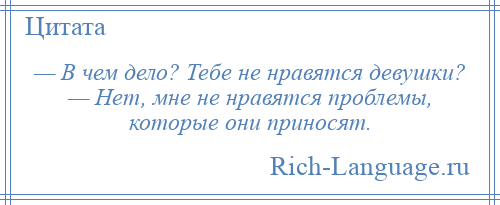 Цитата

— В чем дело? Тебе не нравятся девушки?
— Нет, мне не нравятся проблемы, которые они приносят.

Rich-Language.ru